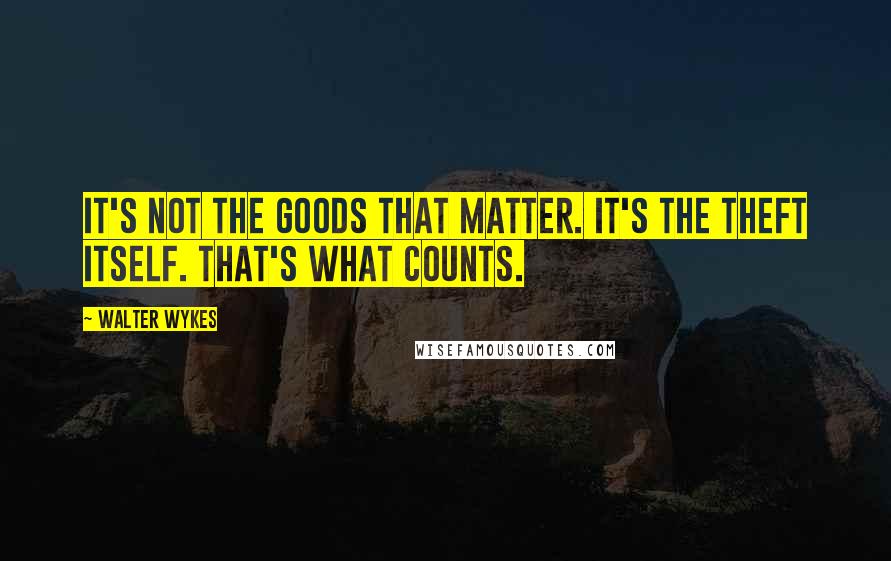 IT'S NOT THE GOODS THAT MATTER. IT'S THE THEFT ITSELF. THAT'S WHAT COUNTS.

~ WALTER WYKES

WISEFAMOUSQUOTES.COM